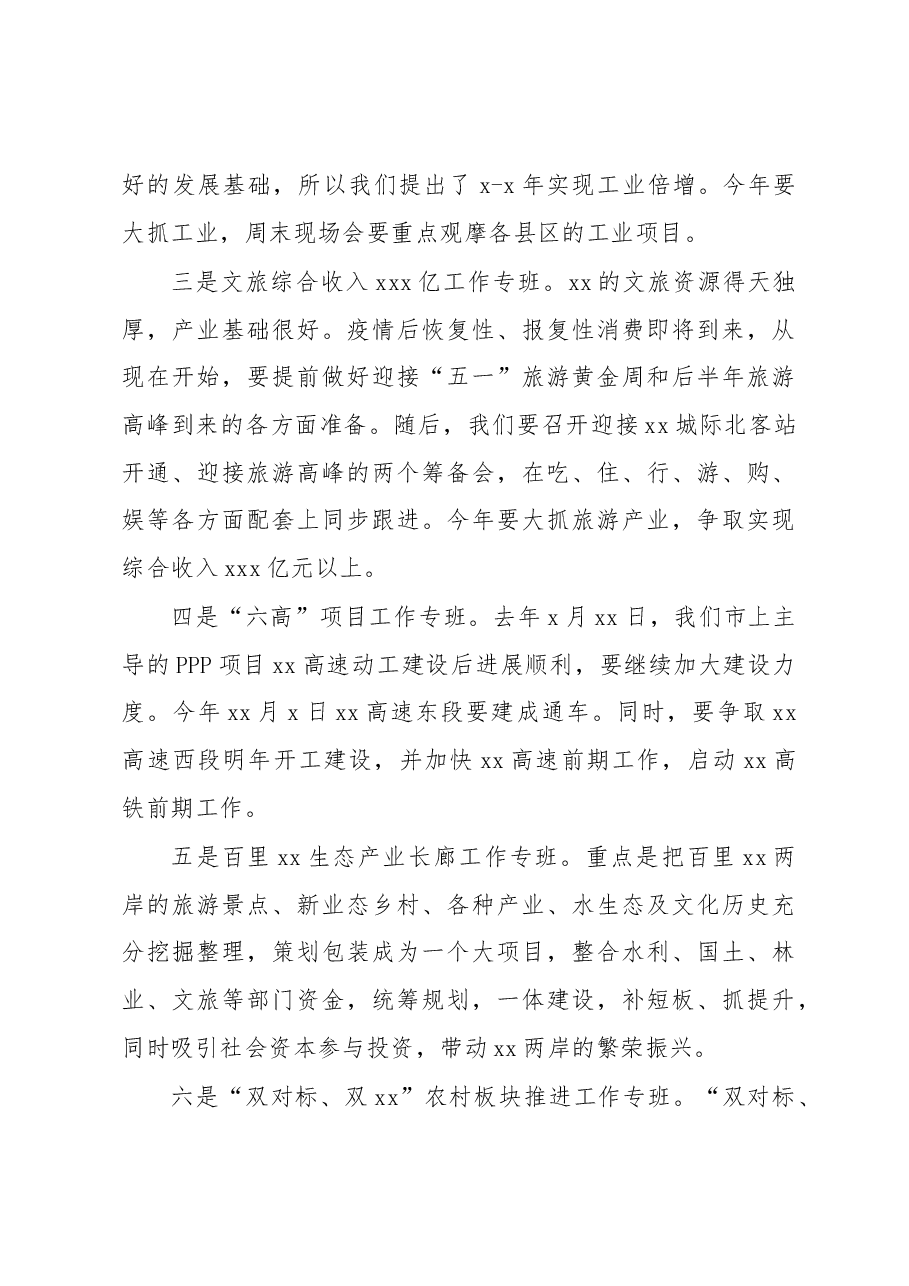 好的发展基础，所以我们提出了x-x年实现工业倍增。今年要大抓工业，周末现场会要重点观摩各县区的工业项目。

三是文旅综合收入xxx亿工作专班。xx的文旅资源得天独厚，产业基础很好。疫情后恢复性、报复性消费即将到来，从现在开始，要提前做好迎接“五一”旅游黄金周和后半年旅游高峰到来的各方面准备。随后，我们要召开迎接xx城际北客站开通、迎接旅游高峰的两个筹备会，在吃、住、行、游、购、娱等各方面配套上同步跟进。今年要大抓旅游产业，争取实现综合收入xxx亿元以上。

四是“六高”项目工作专班。去年x月xx日，我们市上主导的PPP项目xx高速动工建设后进展顺利，要继续加大建设力度。今年xx月x日xx高速东段要建成通车。同时，要争取xx高速西段明年开工建设，并加快xx高速前期工作，启动xx高铁前期工作。

五是百里xx生态产业长廊工作专班。重点是把百里xx两岸的旅游景点、新业态乡村、各种产业、水生态及文化历史充分挖掘整理，策划包装成为一个大项目，整合水利、国土、林业、文旅等部门资金，统筹规划，一体建设，补短板、抓提升，同时吸引社会资本参与投资，带动xx两岸的繁荣振兴。

六是“双对标、双xx”农村板块推进工作专班。“双对标、